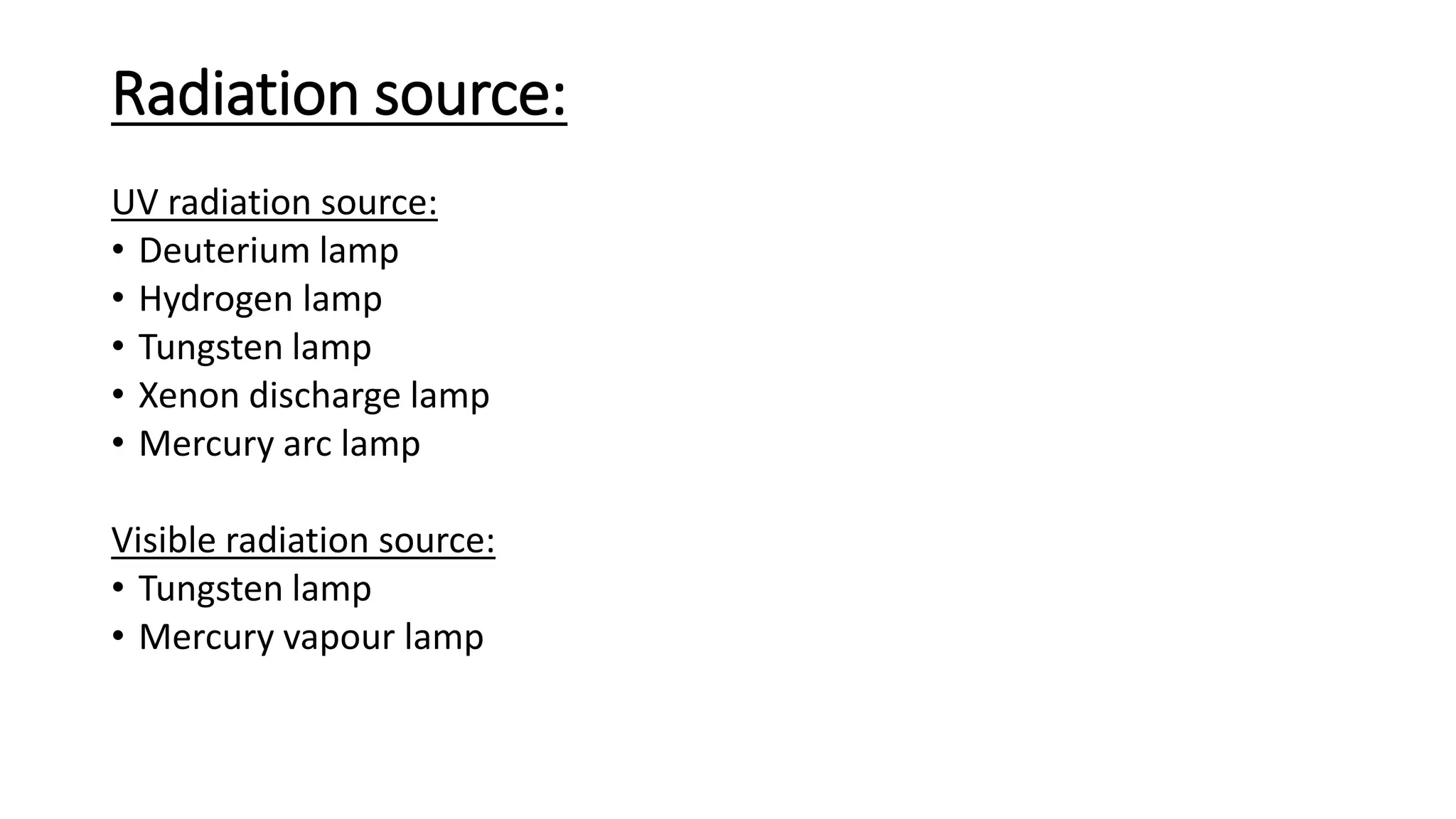 Radiation source:

UV radiation source:
• Deuterium lamp
• Hydrogen lamp
• Tungsten lamp
• Xenon discharge lamp
• Mercury arc lamp

Visible radiation source:
• Tungsten lamp
• Mercury vapour lamp